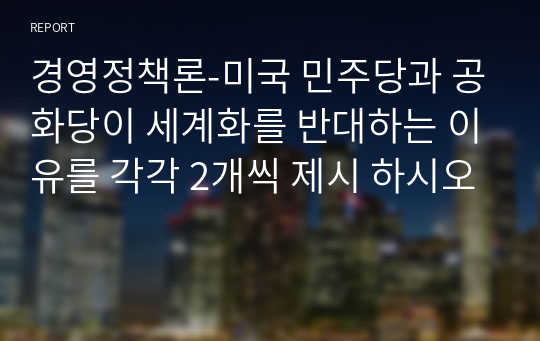 REPORT

경영정책론-미국 민주당과 공화당이 세계화를 반대하는 이유를 각각 2개씩 제시 하시오